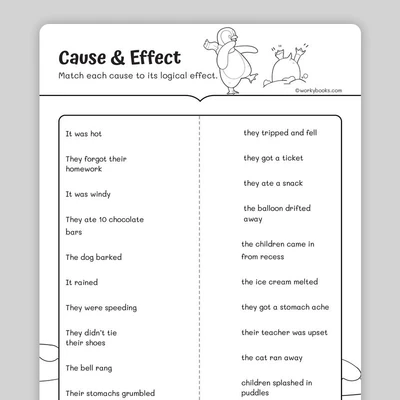 Cause & Effect

Match each cause to its logical effect.

©workybooks.com

It was hot

They forgot their homework

It was windy

They ate 10 chocolate bars

The dog barked

It rained

They were speeding

They didn't tie their shoes

The bell rang

Their stomachs grumbled

they tripped and fell

they got a ticket

they ate a snack

the balloon drifted away

the children came in from recess

the ice cream melted

they got a stomach ache

their teacher was upset

the cat ran away

children splashed in puddles